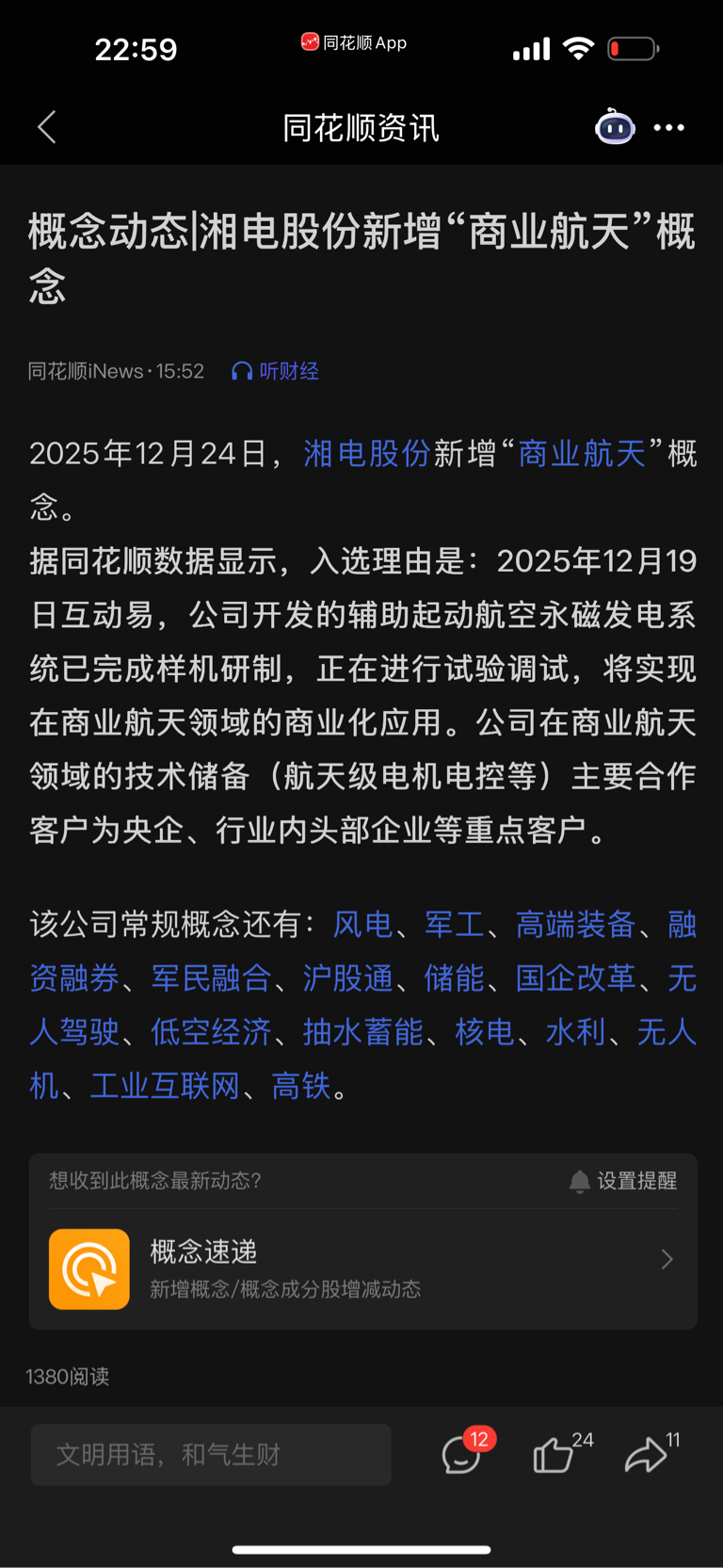 22:59 同花顺App

同花顺资讯

概念动态|湘电股份新增“商业航天”概念

同花顺iNews · 15:52 听财经

2025年12月24日，湘电股份新增“商业航天”概念。

据同花顺数据显示，入选理由是：2025年12月19日互动易，公司开发的辅助起动航空永磁发电系统已完成样机研制，正在进行试验调试，将实现在商业航天领域的商业化应用。公司在商业航天领域的技术储备（航天级电机电控等）主要合作客户为央企、行业内头部企业等重点客户。

该公司常规概念还有：风电、军工、高端装备、融资融券、军民融合、沪股通、储能、国企改革、无人驾驶、低空经济、抽水蓄能、核电、水利、无人机、工业互联网、高铁。

想收到此概念最新动态？ 设置提醒

概念速递
新增概念/概念成分股增减动态

1380阅读

文明用语，和气生财 12 24 11